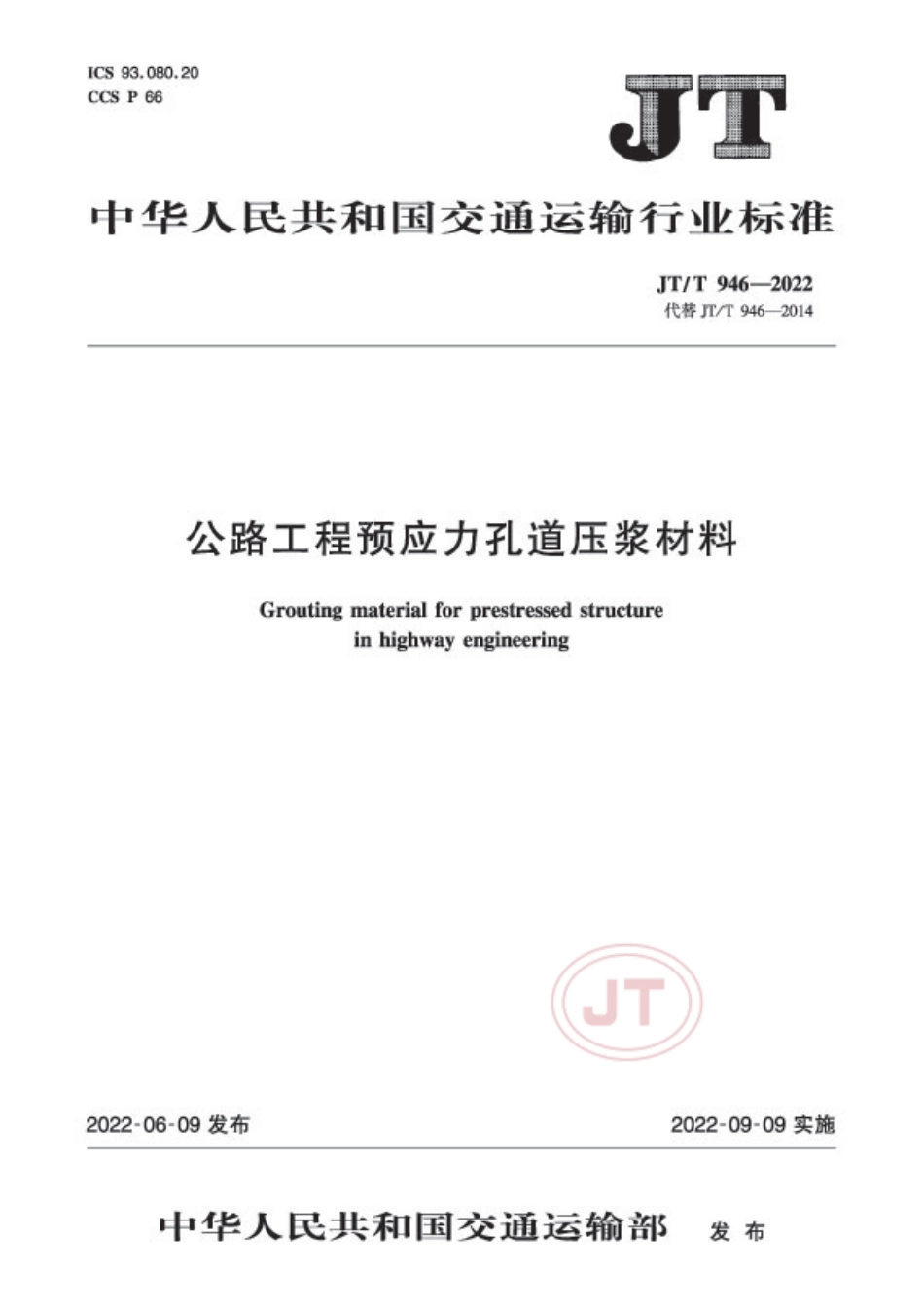 ICS 93.080.20
CCS P 66

JT

中华人民共和国交通运输行业标准

JT/T 946—2022
代替 JT/T 946—2014

公路工程预应力孔道压浆材料

Grouting material for prestressed structure in highway engineering

JT

2022-06-09 发布

2022-09-09 实施

中华人民共和国交通运输部 发布